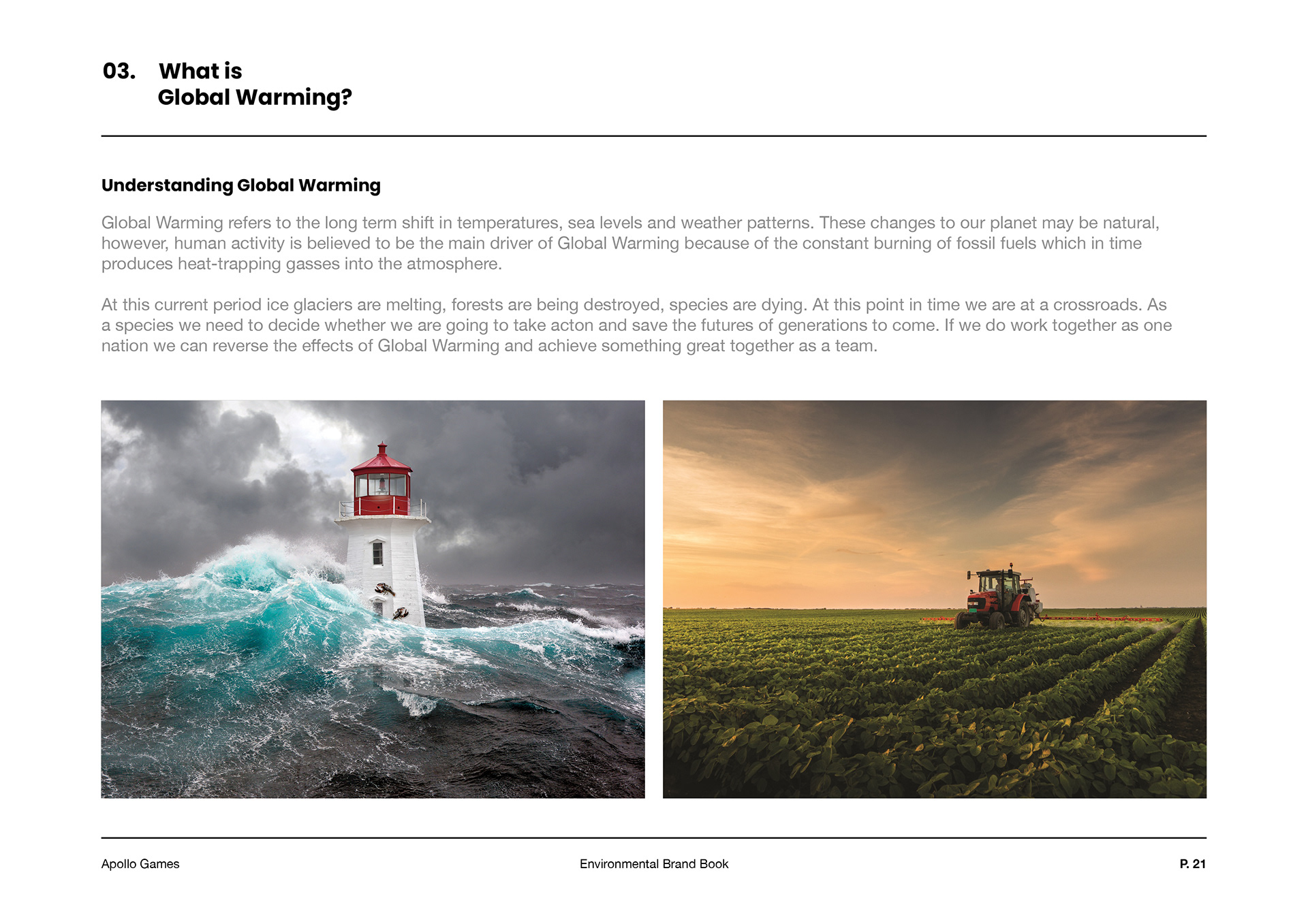 03. What is
Global Warming?

Understanding Global Warming

Global Warming refers to the long term shift in temperatures, sea levels and weather patterns. These changes to our planet may be natural, however, human activity is believed to be the main driver of Global Warming because of the constant burning of fossil fuels which in time produces heat-trapping gasses into the atmosphere.

At this current period ice glaciers are melting, forests are being destroyed, species are dying. At this point in time we are at a crossroads. As a species we need to decide whether we are going to take acton and save the futures of generations to come. If we do work together as one nation we can reverse the effects of Global Warming and achieve something great together as a team.

Apollo Games

Environmental Brand Book

P. 21